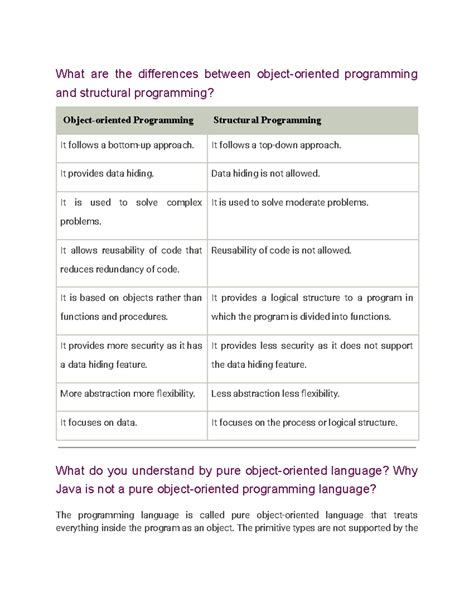 What are the differences between object-oriented programming and structural programming?

| Object-oriented Programming | Structural Programming |
|---|---|
| It follows a bottom-up approach. | It follows a top-down approach. |
| It provides data hiding. | Data hiding is not allowed. |
| It is used to solve complex problems. | It is used to solve moderate problems. |
| It allows reusability of code that reduces redundancy of code. | Reusability of code is not allowed. |
| It is based on objects rather than functions and procedures. | It provides a logical structure to a program in which the program is divided into functions. |
| It provides more security as it has a data hiding feature. | It provides less security as it does not support the data hiding feature. |
| More abstraction more flexibility. | Less abstraction less flexibility. |
| It focuses on data. | It focuses on the process or logical structure. |

What do you understand by pure object-oriented language? Why Java is not a pure object-oriented programming language?

The programming language is called pure object-oriented language that treats everything inside the program as an object. The primitive types are not supported by the